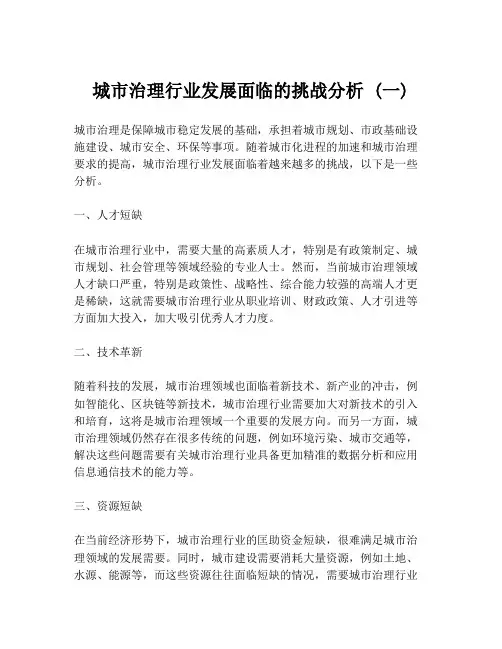 城市治理行业发展面临的挑战分析（一）

城市治理是保障城市稳定发展的基础，承担着城市规划、市政基础设施建设、城市安全、环保等事项。随着城市化进程的加速和城市治理要求的提高，城市治理行业发展面临着越来越多的挑战，以下是一些分析。

一、人才短缺

在城市治理行业中，需要大量的高素质人才，特别是有政策制定、城市规划、社会管理等领域经验的专业人士。然而，当前城市治理领域人才缺口严重，特别是政策性、战略性、综合能力较强的高端人才更是稀缺，这就需要城市治理行业从职业培训、财政政策、人才引进等方面加大投入，加大吸引优秀人才力度。

二、技术革新

随着科技的发展，城市治理领域也面临着新技术、新产业的冲击，例如智能化、区块链等新技术，城市治理行业需要加大对新技术的引入和培育，这将是城市治理领域一个重要的发展方向。而另一方面，城市治理领域仍然存在很多传统的问题，例如环境污染、城市交通等，解决这些问题需要有关城市治理行业具备更加精准的数据分析和应用信息通信技术的能力等。

三、资源短缺

在当前经济形势下，城市治理行业的匡助资金短缺，很难满足城市治理领域的发展需要。同时，城市建设需要消耗大量资源，例如土地、水源、能源等，而这些资源往往面临短缺的情况，需要城市治理行业